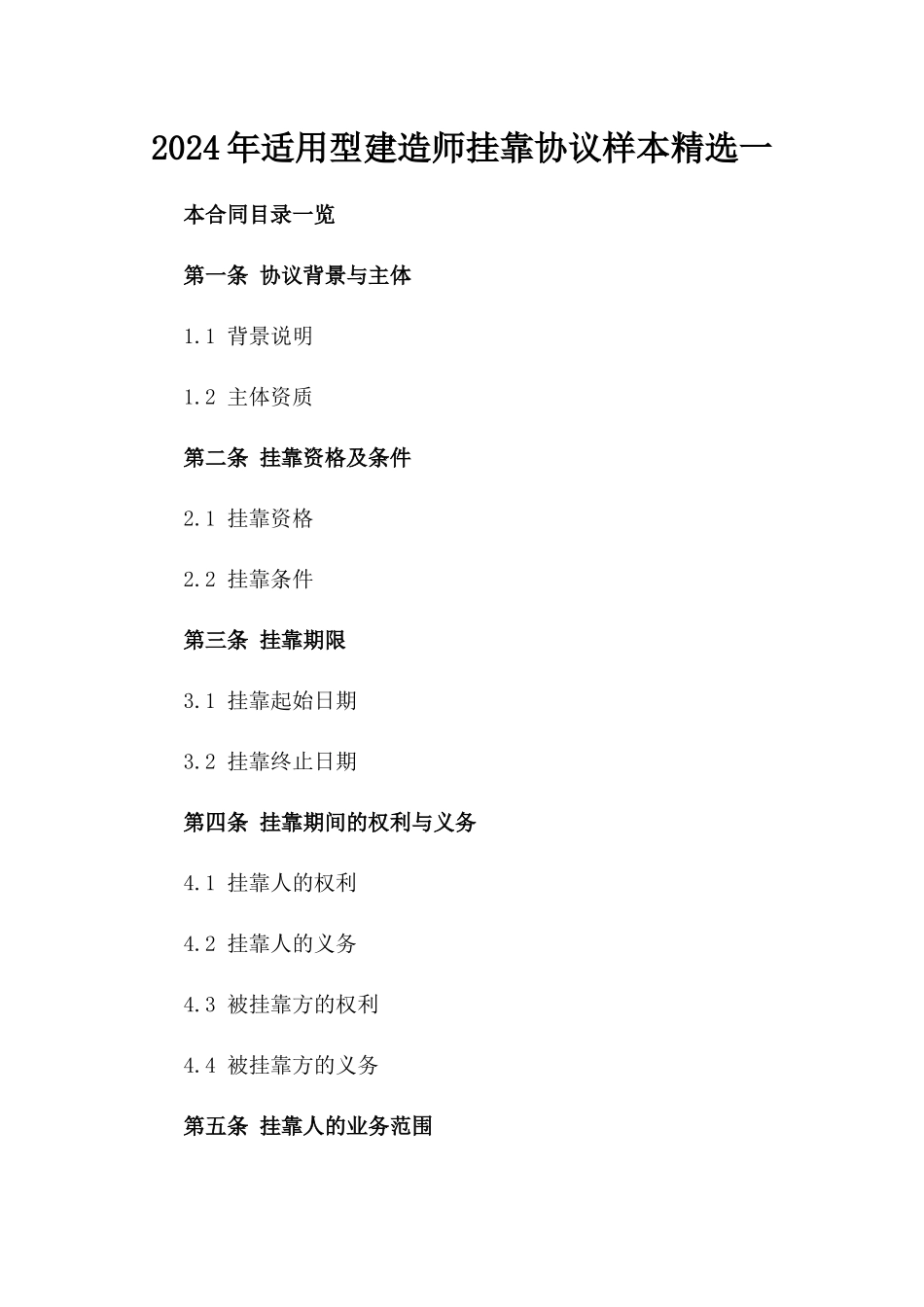 2024年适用型建造师挂靠协议样本精选一

本合同目录一览

第一条 协议背景与主体

1.1 背景说明

1.2 主体资质

第二条 挂靠资格及条件

2.1 挂靠资格

2.2 挂靠条件

第三条 挂靠期限

3.1 挂靠起始日期

3.2 挂靠终止日期

第四条 挂靠期间的权利与义务

4.1 挂靠人的权利

4.2 挂靠人的义务

4.3 被挂靠方的权利

4.4 被挂靠方的义务

第五条 挂靠人的业务范围